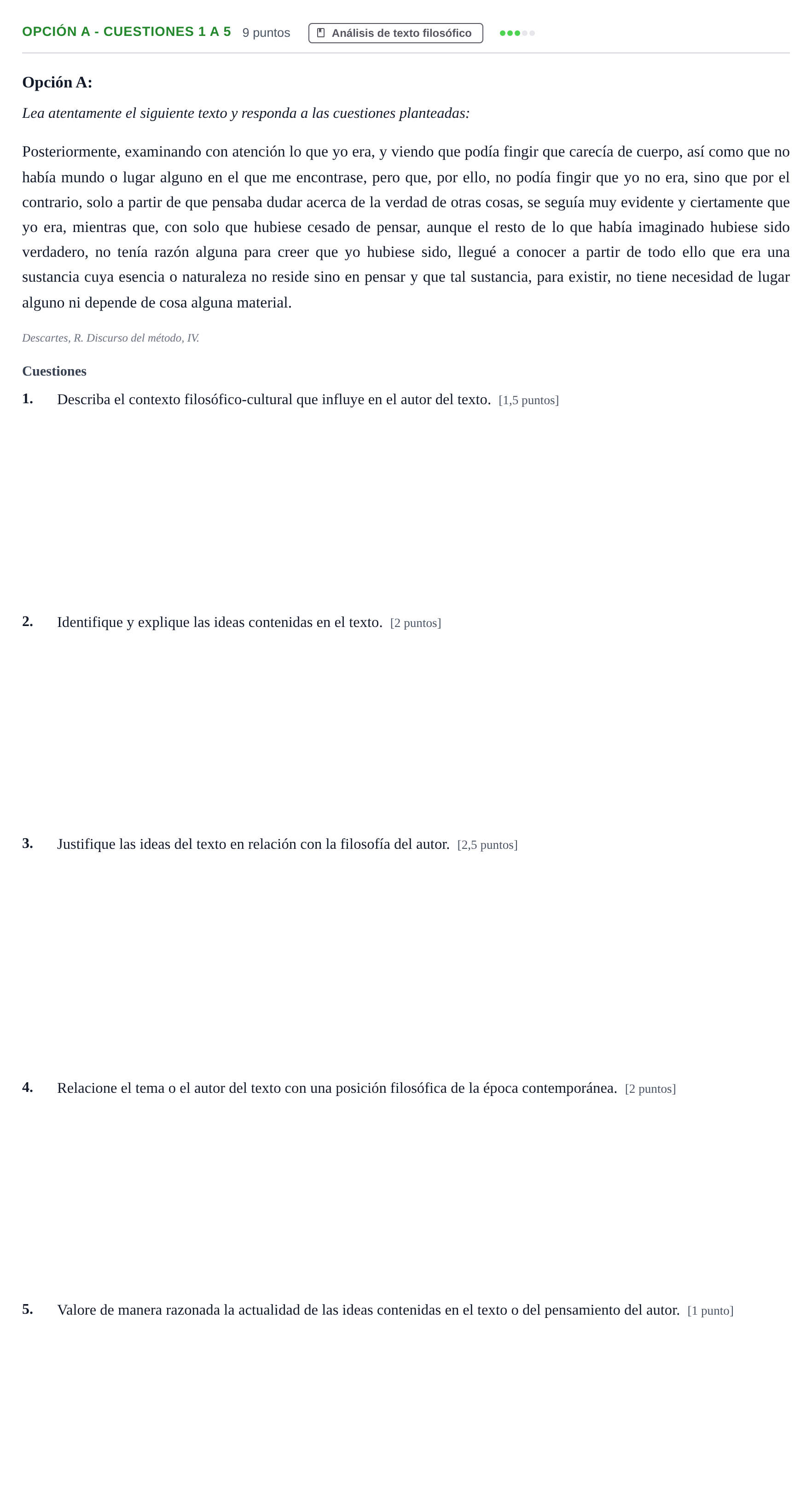 OPCIÓN A - CUESTIONES 1 A 5 9 puntos Análisis de texto filosófico

Opción A:

Lea atentamente el siguiente texto y responda a las cuestiones planteadas:

Posteriormente, examinando con atención lo que yo era, y viendo que podía fingir que carecía de cuerpo, así como que no había mundo o lugar alguno en el que me encontrase, pero que, por ello, no podía fingir que yo no era, sino que por el contrario, solo a partir de que pensaba dudar acerca de la verdad de otras cosas, se seguía muy evidente y ciertamente que yo era, mientras que, con solo que hubiese cesado de pensar, aunque el resto de lo que había imaginado hubiese sido verdadero, no tenía razón alguna para creer que yo hubiese sido, llegué a conocer a partir de todo ello que era una sustancia cuya esencia o naturaleza no reside sino en pensar y que tal sustancia, para existir, no tiene necesidad de lugar alguno ni depende de cosa alguna material.

Descartes, R. Discurso del método, IV.

Cuestiones

1. Describa el contexto filosófico-cultural que influye en el autor del texto. [1,5 puntos]

2. Identifique y explique las ideas contenidas en el texto. [2 puntos]

3. Justifique las ideas del texto en relación con la filosofía del autor. [2,5 puntos]

4. Relacione el tema o el autor del texto con una posición filosófica de la época contemporánea. [2 puntos]

5. Valore de manera razonada la actualidad de las ideas contenidas en el texto o del pensamiento del autor. [1 punto]